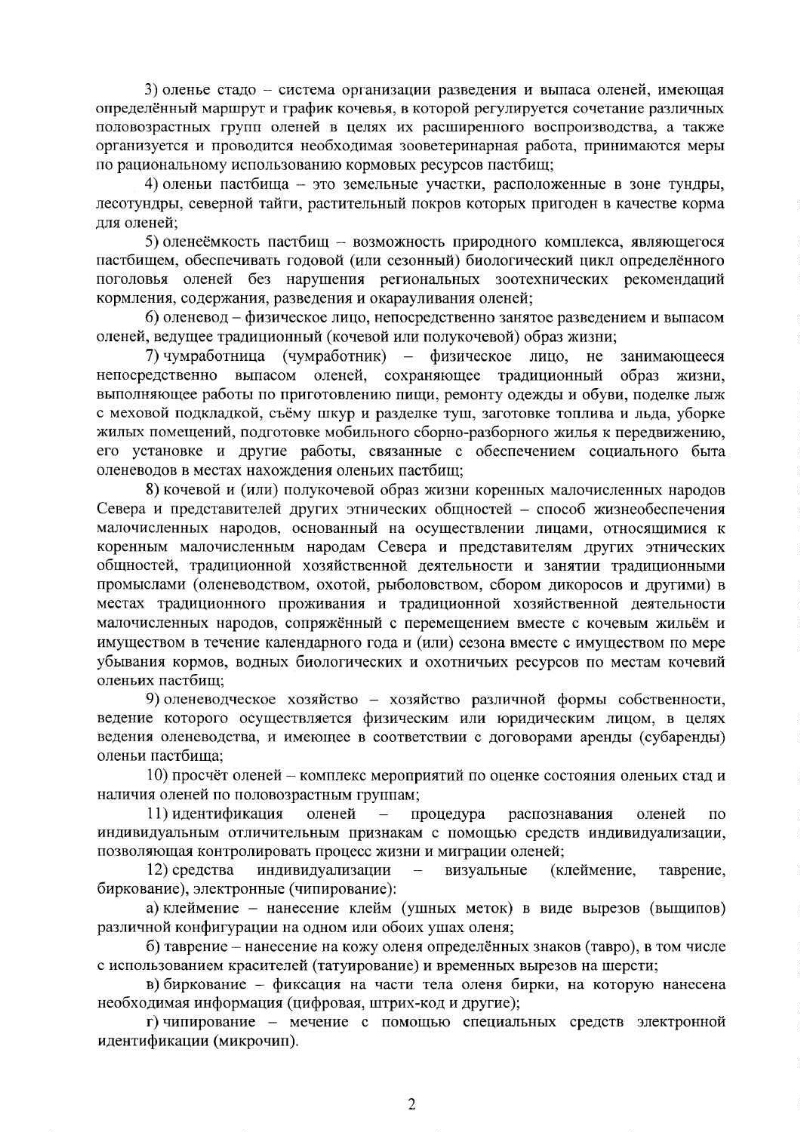 3) оленье стадо – система организации разведения и выпаса оленей, имеющая определённый маршрут и график кочевья, в которой регулируется сочетание различных половозрастных групп оленей в целях их расширенного воспроизводства, а также организуется и проводится необходимая зооветеринарная работа, принимаются меры по рациональному использованию кормовых ресурсов пастбищ;

4) оленьи пастбища – это земельные участки, расположенные в зоне тундры, лесотундры, северной тайги, растительный покров которых пригоден в качестве корма для оленей;

5) оленеёмкость пастбищ – возможность природного комплекса, являющегося пастбищем, обеспечивать годовой (или сезонный) биологический цикл определённого поголовья оленей без нарушения региональных зоотехнических рекомендаций кормления, содержания, разведения и окарауливания оленей;

6) оленевод – физическое лицо, непосредственно занятое разведением и выпасом оленей, ведущее традиционный (кочевой или полукочевой) образ жизни;

7) чумработница (чумработник) – физическое лицо, не занимающееся непосредственно выпасом оленей, сохраняющее традиционный образ жизни, выполняющее работы по приготовлению пищи, ремонту одежды и обуви, поделке лыж с меховой подкладкой, съёму шкур и разделке туш, заготовке топлива и льда, уборке жилых помещений, подготовке мобильного сборно-разборного жилья к передвижению, его установке и другие работы, связанные с обеспечением социального быта оленеводов в местах нахождения оленьих пастбищ;

8) кочевой и (или) полукочевой образ жизни коренных малочисленных народов Севера и представителей других этнических общностей – способ жизнеобеспечения малочисленных народов, основанный на осуществлении лицами, относящимися к коренным малочисленным народам Севера и представителям других этнических общностей, традиционной хозяйственной деятельности и занятии традиционными промыслами (оленеводством, охотой, рыболовством, сбором дикоросов и другими) в местах традиционного проживания и традиционной хозяйственной деятельности малочисленных народов, сопряжённый с перемещением вместе с кочевым жильём и имуществом в течение календарного года и (или) сезона вместе с имуществом по мере убывания кормов, водных биологических и охотничьих ресурсов по местам кочевий оленьих пастбищ;

9) оленеводческое хозяйство – хозяйство различной формы собственности, ведение которого осуществляется физическим или юридическим лицом, в целях ведения оленеводства, и имеющее в соответствии с договорами аренды (субаренды) оленьи пастбища;

10) просчёт оленей – комплекс мероприятий по оценке состояния оленьих стад и наличия оленей по половозрастным группам;

11) идентификация оленей – процедура распознавания оленей по индивидуальным отличительным признакам с помощью средств индивидуализации, позволяющая контролировать процесс жизни и миграции оленей;

12) средства индивидуализации – визуальные (клеймение, таврение, биркование), электронные (чипирование):

а) клеймение – нанесение клейм (ушных меток) в виде вырезов (выщипов) различной конфигурации на одном или обоих ушах оленя;

б) таврение – нанесение на кожу оленя определённых знаков (тавро), в том числе с использованием красителей (татуирование) и временных вырезов на шерсти;

в) биркование – фиксация на части тела оленя бирки, на которую нанесена необходимая информация (цифровая, штрих-код и другие);

г) чипирование – мечение с помощью специальных средств электронной идентификации (микрочип).

2